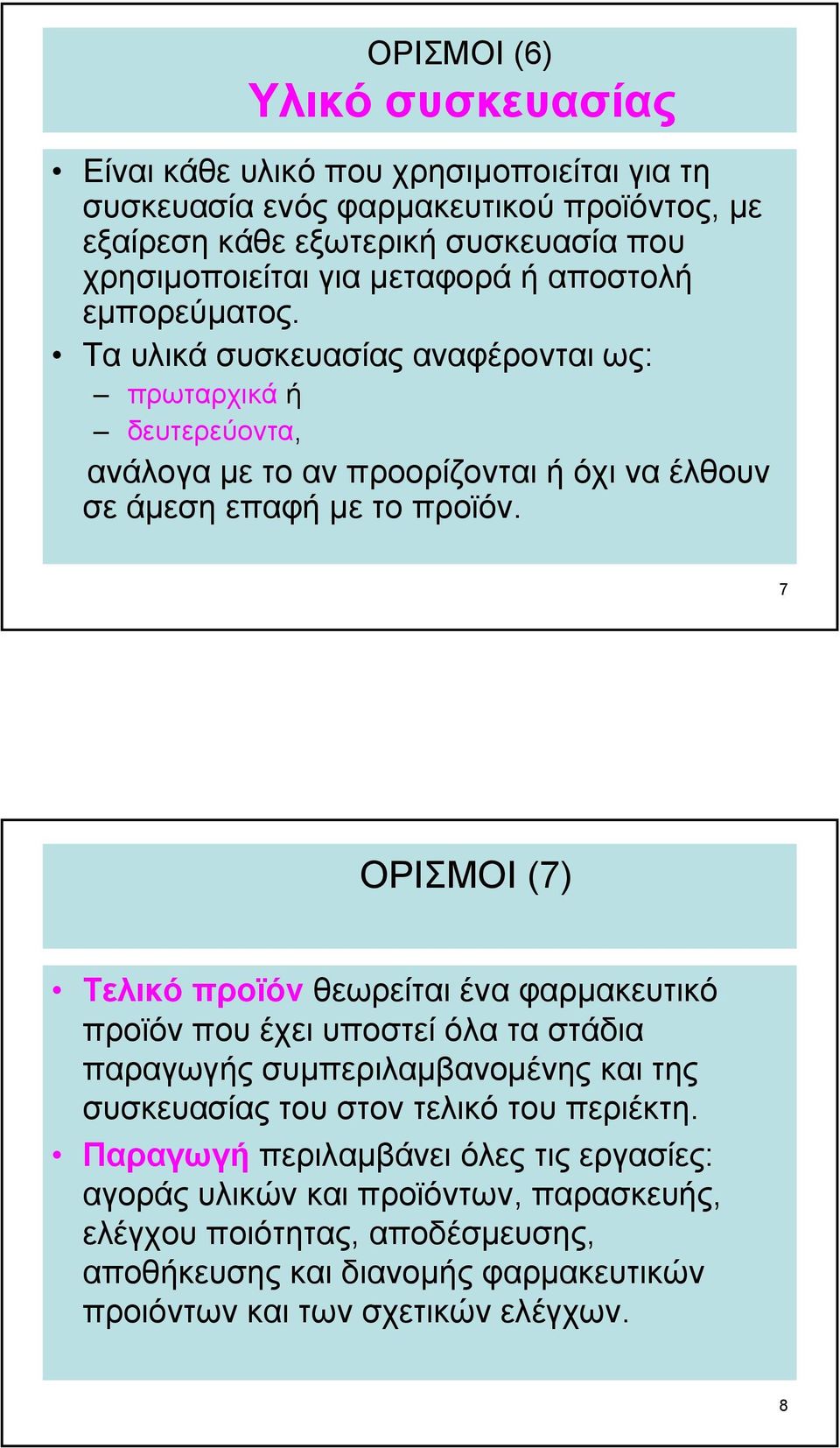 ΟΡΙΣΜΟΙ (6)
Υλικό συσκευασίας

• Είναι κάθε υλικό που χρησιμοποιείται για τη συσκευασία ενός φαρμακευτικού προϊόντος, με εξαίρεση κάθε εξωτερική συσκευασία που χρησιμοποιείται για μεταφορά ή αποστολή εμπορεύματος.
• Τα υλικά συσκευασίας αναφέρονται ως:
– πρωταρχικά ή
– δευτερεύοντα,
ανάλογα με το αν προορίζονται ή όχι να έλθουν σε άμεση επαφή με το προϊόν.

7

ΟΡΙΣΜΟΙ (7)

• Τελικό προϊόν θεωρείται ένα φαρμακευτικό προϊόν που έχει υποστεί όλα τα στάδια παραγωγής συμπεριλαμβανομένης και της συσκευασίας του στον τελικό του περιέκτη.
• Παραγωγή περιλαμβάνει όλες τις εργασίες: αγοράς υλικών και προϊόντων, παρασκευής, ελέγχου ποιότητας, αποδέσμευσης, αποθήκευσης και διανομής φαρμακευτικών προιόντων και των σχετικών ελέγχων.

8